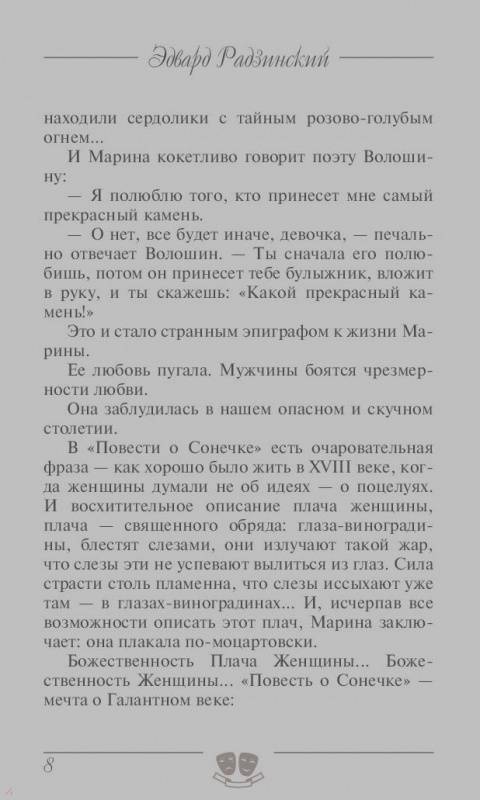 Эдвард Радзинский

находили сердолики с тайным розово-голубым огнем...

И Марина кокетливо говорит поэту Волошину:

— Я полюблю того, кто принесет мне самый прекрасный камень.

— О нет, все будет иначе, девочка, — печально отвечает Волошин. — Ты сначала его полюбишь, потом он принесет тебе булыжник, вложит в руку, и ты скажешь: «Какой прекрасный камень!»

Это и стало странным эпиграфом к жизни Марины.

Ее любовь пугала. Мужчины боятся чрезмерности любви.

Она заблудилась в нашем опасном и скучном столетии.

В «Повести о Сонечке» есть очаровательная фраза — как хорошо было жить в XVIII веке, когда женщины думали не об идеях — о поцелуях. И восхитительное описание плача женщины, плача — священного обряда: глаза-виноградины, блестят слезами, они излучают такой жар, что слезы эти не успевают вылиться из глаз. Сила страсти столь пламенна, что слезы иссыхают уже там — в глазах-виноградинах... И, исчерпав все возможности описать этот плач, Марина заключает: она плакала по-моцартовски.

Божественность Плача Женщины... Божественность Женщины... «Повесть о Сонечке» — мечта о Галантном веке:

8